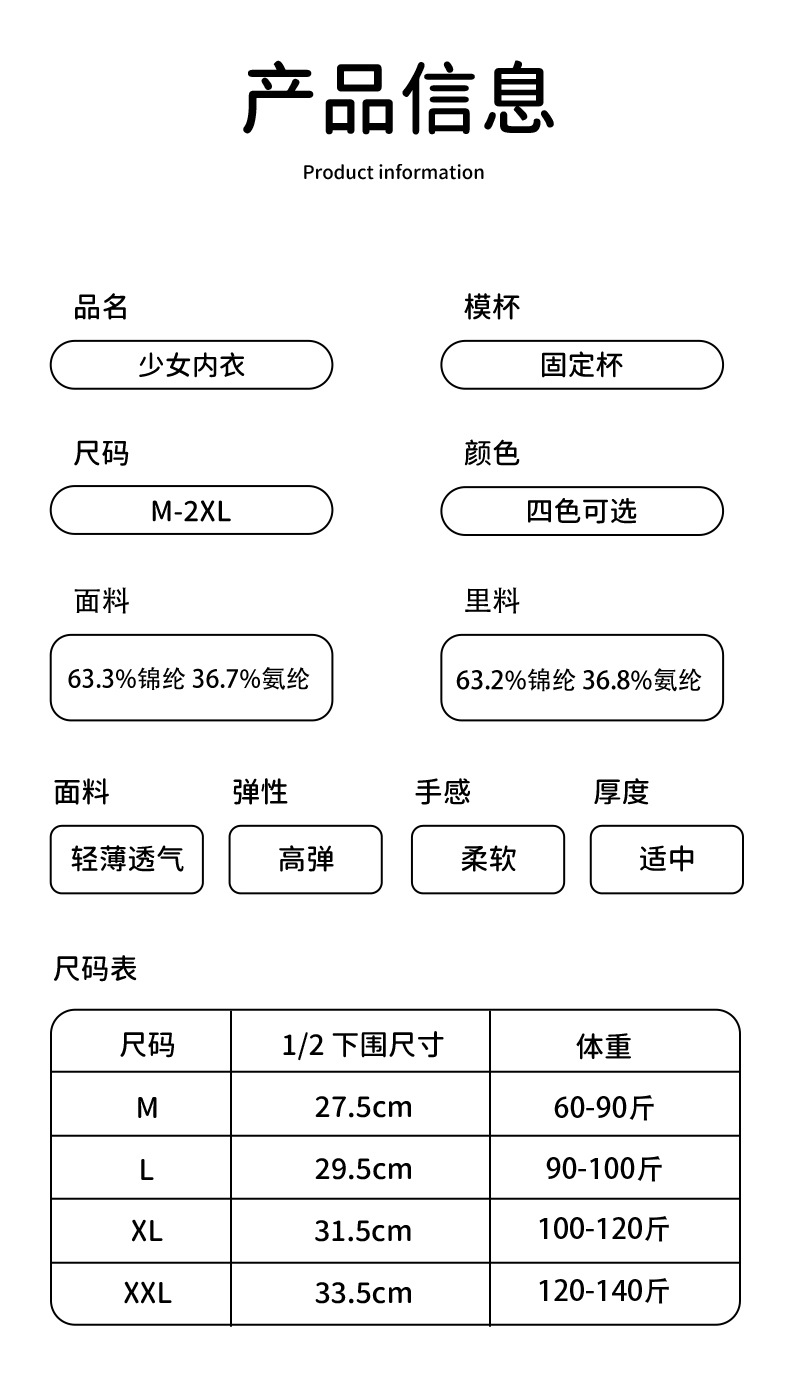 产品信息
Product information

品名
少女内衣

模杯
固定杯

尺码
M-2XL

颜色
四色可选

面料
63.3%锦纶 36.7%氨纶

里料
63.2%锦纶 36.8%氨纶

面料
轻薄透气

弹性
高弹

手感
柔软

厚度
适中

尺码表

| 尺码 | 1/2 下围尺寸 | 体重 |
|---|---|---|
| M | 27.5cm | 60-90斤 |
| L | 29.5cm | 90-100斤 |
| XL | 31.5cm | 100-120斤 |
| XXL | 33.5cm | 120-140斤 |